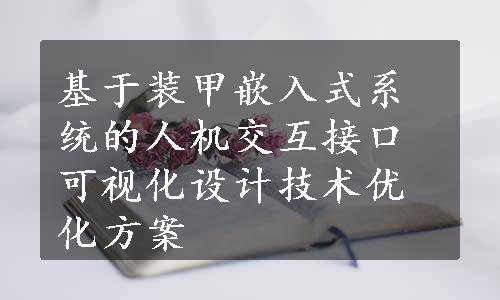 基于装甲嵌入式系统的人机交互接口可视化设计技术优化方案